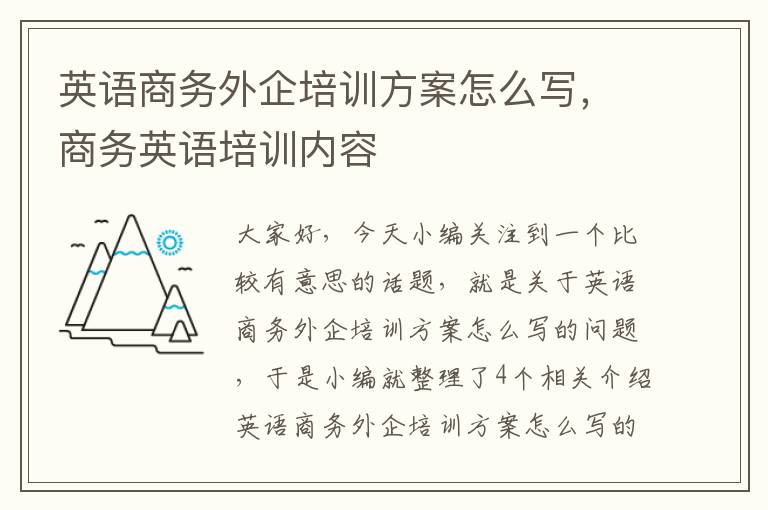 英语商务外企培训方案怎么写，商务英语培训内容

大家好，今天小编关注到一个比较有意思的话题，就是关于英语商务外企培训方案怎么写的问题，于是小编就整理了4个相关介绍英语商务外企培训方案怎么写的